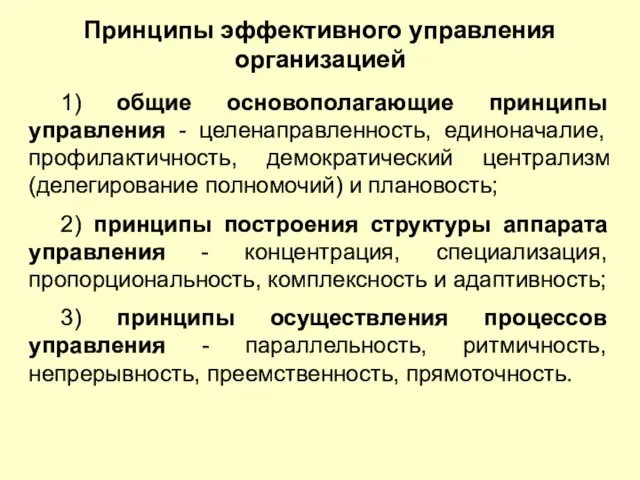 Принципы эффективного управления организацией

1) общие основополагающие принципы управления - целенаправленность, единоначалие, профилактичность, демократический централизм (делегирование полномочий) и плановость;

2) принципы построения структуры аппарата управления - концентрация, специализация, пропорциональность, комплексность и адаптивность;

3) принципы осуществления процессов управления - параллельность, ритмичность, непрерывность, преемственность, прямоточность.